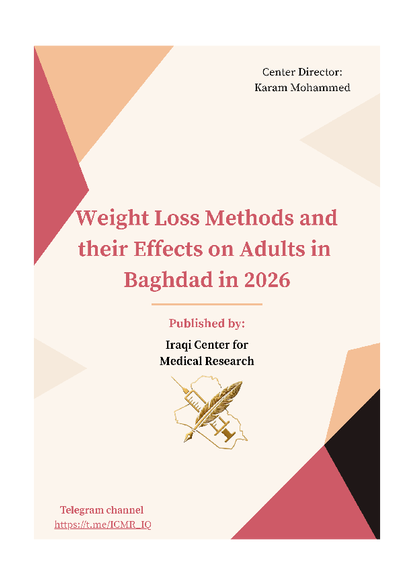 Center Director:
Karam Mohammed

Weight Loss Methods and their Effects on Adults in Baghdad in 2026

Published by:

Iraqi Center for
Medical Research

Telegram channel
https://t.me/ICMR_IQ